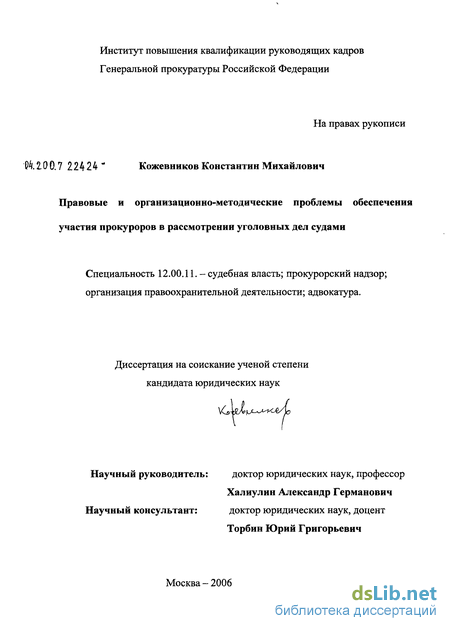 Институт повышения квалификации руководящих кадров Генеральной прокуратуры Российской Федерации

На правах рукописи

04.200.7 22424 -

Кожевников Константин Михайлович

Правовые и организационно-методические проблемы обеспечения участия прокуроров в рассмотрении уголовных дел судами

Специальность 12.00.11. – судебная власть; прокурорский надзор; организация правоохранительной деятельности; адвокатура.

Диссертация на соискание ученой степени кандидата юридических наук

Кожевников

Научный руководитель: доктор юридических наук, профессор Халиулин Александр Германович

Научный консультант: доктор юридических наук, доцент Торбин Юрий Григорьевич

Москва – 2006

dsLib.net
библиотека диссертаций